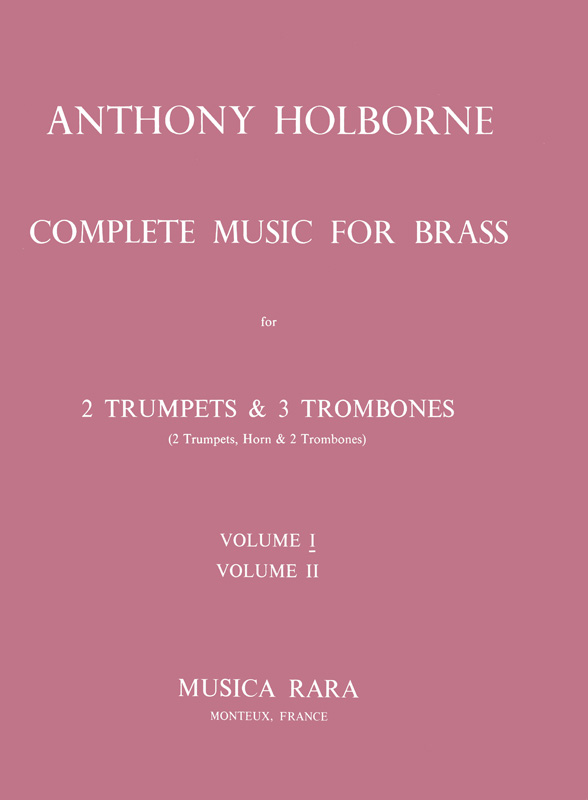 ANTHONY HOLBORNE

COMPLETE MUSIC FOR BRASS

for

2 TRUMPETS & 3 TROMBONES
(2 Trumpets, Horn & 2 Trombones)

VOLUME I
VOLUME II

MUSICA RARA
MONTEUX, FRANCE